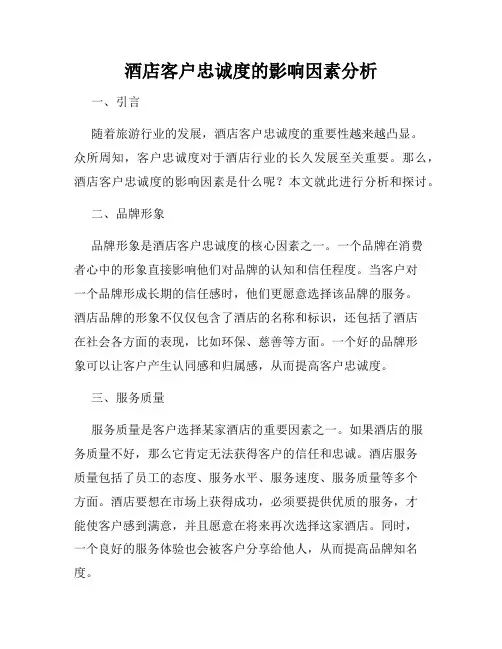 酒店客户忠诚度的影响因素分析

一、引言

随着旅游行业的发展，酒店客户忠诚度的重要性越来越凸显。众所周知，客户忠诚度对于酒店行业的长久发展至关重要。那么，酒店客户忠诚度的影响因素是什么呢？本文就此进行分析和探讨。

二、品牌形象

品牌形象是酒店客户忠诚度的核心因素之一。一个品牌在消费者心中的形象直接影响他们对品牌的认知和信任程度。当客户对一个品牌形成长期的信任感时，他们更愿意选择该品牌的服务。酒店品牌的形象不仅仅包含了酒店的名称和标识，还包括了酒店在社会各方面的表现，比如环保、慈善等方面。一个好的品牌形象可以让客户产生认同感和归属感，从而提高客户忠诚度。

三、服务质量

服务质量是客户选择某家酒店的重要因素之一。如果酒店的服务质量不好，那么它肯定无法获得客户的信任和忠诚。酒店服务质量包括了员工的态度、服务水平、服务速度、服务质量等多个方面。酒店要想在市场上获得成功，必须要提供优质的服务，才能使客户感到满意，并且愿意在将来再次选择这家酒店。同时，一个良好的服务体验也会被客户分享给他人，从而提高品牌知名度。